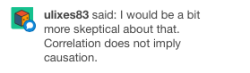 ulixes83 said: I would be a bit more skeptical about that. Correlation does not imply causation.